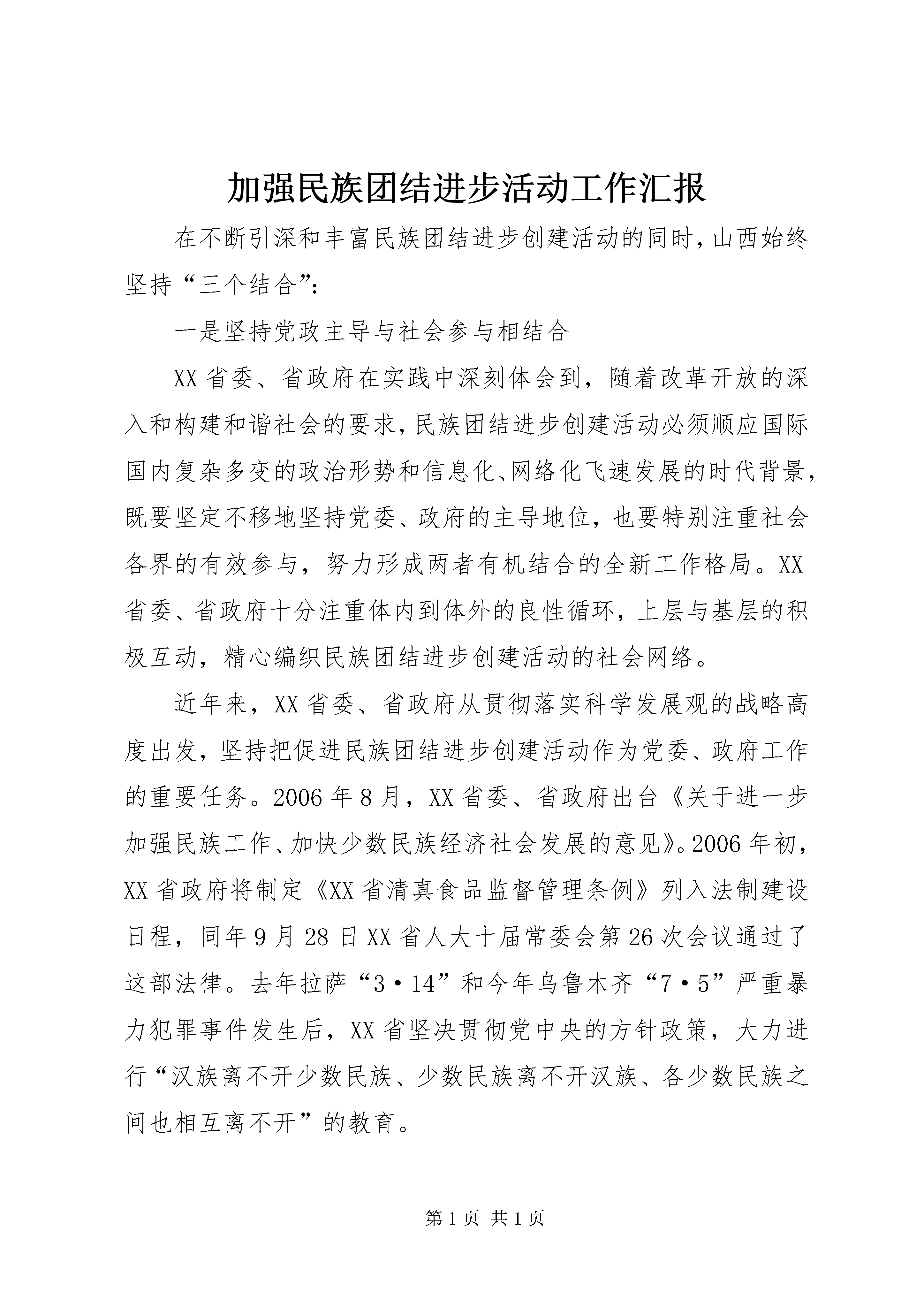 加强民族团结进步活动工作汇报

在不断引深和丰富民族团结进步创建活动的同时，山西始终坚持“三个结合”：

一是坚持党政主导与社会参与相结合

XX省委、省政府在实践中深刻体会到，随着改革开放的深入和构建和谐社会的要求，民族团结进步创建活动必须顺应国际国内复杂多变的政治形势和信息化、网络化飞速发展的时代背景，既要坚定不移地坚持党委、政府的主导地位，也要特别注重社会各界的有效参与，努力形成两者有机结合的全新工作格局。XX省委、省政府十分注重体内到体外的良性循环，上层与基层的积极互动，精心编织民族团结进步创建活动的社会网络。

近年来，XX省委、省政府从贯彻落实科学发展观的战略高度出发，坚持把促进民族团结进步创建活动作为党委、政府工作的重要任务。2006年8月，XX省委、省政府出台《关于进一步加强民族工作、加快少数民族经济社会发展的意见》。2006年初，XX省政府将制定《XX省清真食品监督管理条例》列入法制建设日程，同年9月28日XX省人大十届常委会第26次会议通过了这部法律。去年拉萨“3·14”和今年乌鲁木齐“7·5”严重暴力犯罪事件发生后，XX省坚决贯彻党中央的方针政策，大力进行“汉族离不开少数民族、少数民族离不开汉族、各少数民族之间也相互离不开”的教育。

第1页 共1页